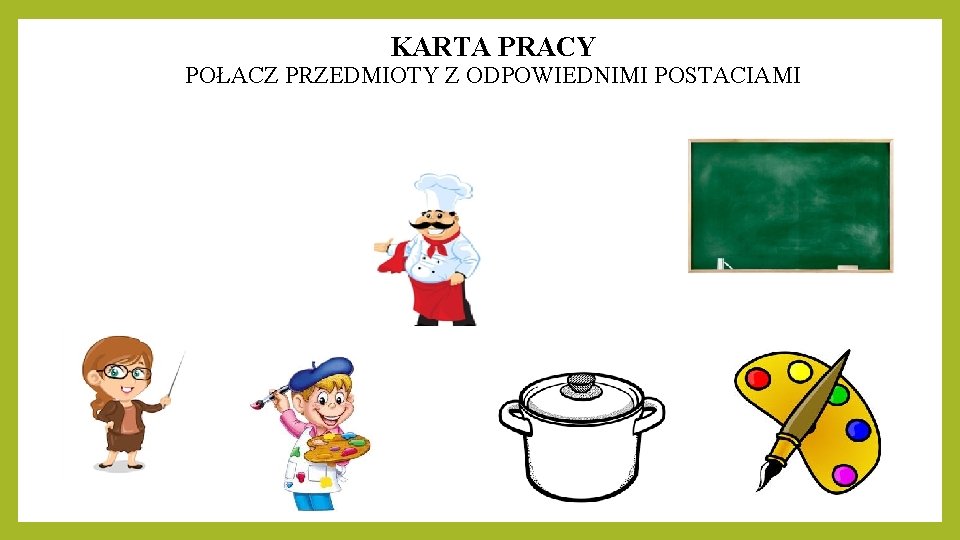 KARTA PRACY
POŁACZ PRZEDMIOTY Z ODPOWIEDNIMI POSTACIAMI